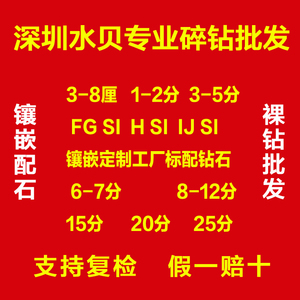 深圳水贝专业碎钻批发

镶嵌配石

3-8厘 1-2分 3-5分

FG SI H SI IJ SI

镶嵌定制工厂标配钻石

6-7分 8-12分

15分 20分 25分

裸钻批发

支持复检 假一赔十